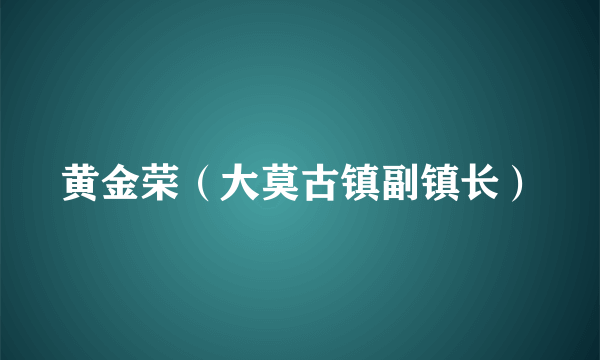 黄金荣（大莫古镇副镇长）